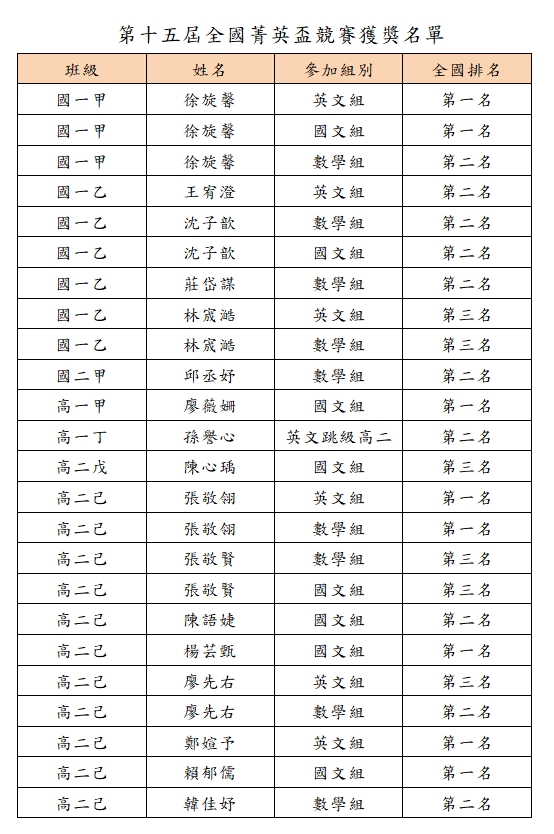 第十五屆全國菁英盃競賽獲獎名單

| 班級 | 姓名 | 參加組別 | 全國排名 |
|---|---|---|---|
| 國一甲 | 徐旋馨 | 英文組 | 第一名 |
| 國一甲 | 徐旋馨 | 國文組 | 第一名 |
| 國一甲 | 徐旋馨 | 數學組 | 第二名 |
| 國一乙 | 王宥澄 | 英文組 | 第二名 |
| 國一乙 | 沈子歆 | 數學組 | 第二名 |
| 國一乙 | 沈子歆 | 國文組 | 第二名 |
| 國一乙 | 莊岱謀 | 數學組 | 第二名 |
| 國一乙 | 林宸澔 | 英文組 | 第三名 |
| 國一乙 | 林宸澔 | 數學組 | 第三名 |
| 國二甲 | 邱丞妤 | 數學組 | 第二名 |
| 高一甲 | 廖薇姍 | 國文組 | 第一名 |
| 高一丁 | 孫譽心 | 英文跳級高二 | 第二名 |
| 高二戊 | 陳心瑀 | 國文組 | 第三名 |
| 高二己 | 張敬翎 | 英文組 | 第一名 |
| 高二己 | 張敬翎 | 數學組 | 第一名 |
| 高二己 | 張敬賢 | 數學組 | 第三名 |
| 高二己 | 張敬賢 | 國文組 | 第三名 |
| 高二己 | 陳語婕 | 國文組 | 第二名 |
| 高二己 | 楊芸甄 | 國文組 | 第一名 |
| 高二己 | 廖先右 | 英文組 | 第三名 |
| 高二己 | 廖先右 | 數學組 | 第二名 |
| 高二己 | 鄭媗予 | 英文組 | 第一名 |
| 高二己 | 賴郁儒 | 國文組 | 第一名 |
| 高二己 | 韓佳妤 | 數學組 | 第二名 |